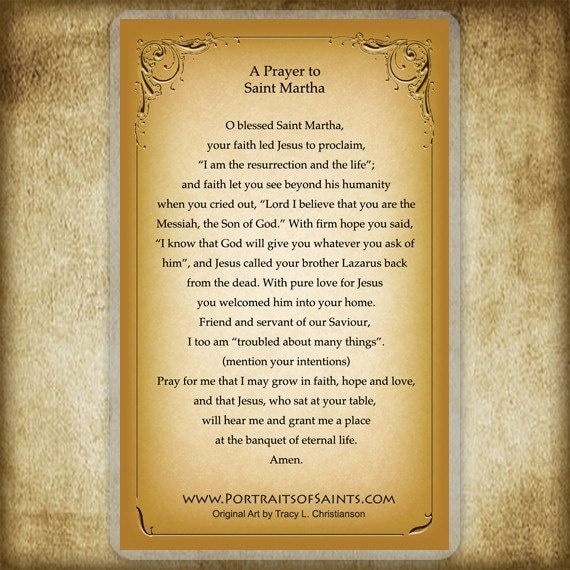 A Prayer to
Saint Martha

O blessed Saint Martha,
your faith led Jesus to proclaim,
"I am the resurrection and the life";
and faith let you see beyond his humanity
when you cried out, "Lord I believe that you are the
Messiah, the Son of God." With firm hope you said,
"I know that God will give you whatever you ask of
him", and Jesus called your brother Lazarus back
from the dead. With pure love for Jesus
you welcomed him into your home.
Friend and servant of our Saviour,
I too am "troubled about many things".
(mention your intentions)
Pray for me that I may grow in faith, hope and love,
and that Jesus, who sat at your table,
will hear me and grant me a place
at the banquet of eternal life.
Amen.

WWW.PORTRAITSOFSAINTS.COM
Original Art by Tracy L. Christianson